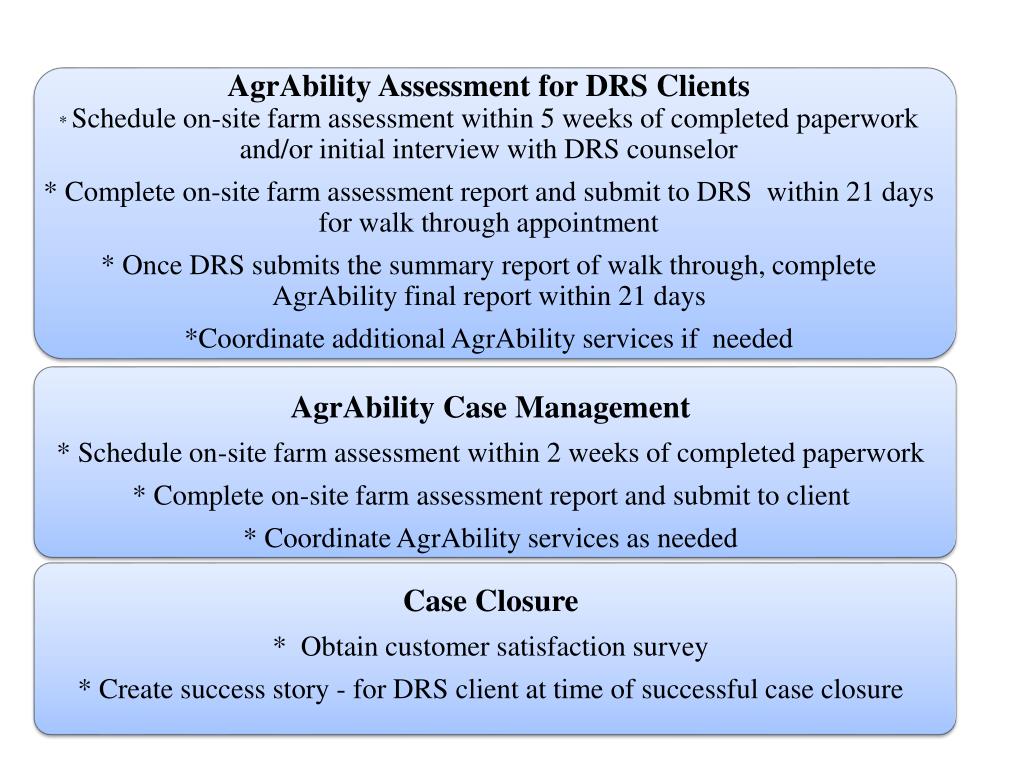 AgrAbility Assessment for DRS Clients

* Schedule on-site farm assessment within 5 weeks of completed paperwork and/or initial interview with DRS counselor

* Complete on-site farm assessment report and submit to DRS within 21 days for walk through appointment

* Once DRS submits the summary report of walk through, complete AgrAbility final report within 21 days

*Coordinate additional AgrAbility services if needed

AgrAbility Case Management

* Schedule on-site farm assessment within 2 weeks of completed paperwork

* Complete on-site farm assessment report and submit to client

* Coordinate AgrAbility services as needed

Case Closure

* Obtain customer satisfaction survey

* Create success story - for DRS client at time of successful case closure